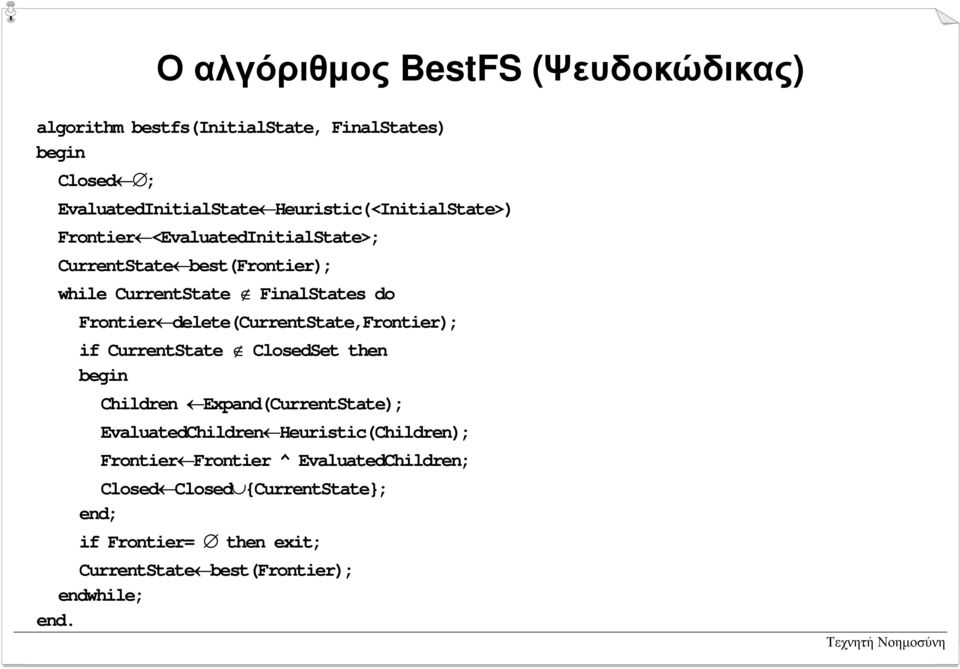 Ο αλγόριθμος BestFS (Ψευδοκώδικας)

algorithm bestfs(InitialState, FinalStates)
begin
Closed$\leftarrow\emptyset$;
EvaluatedInitialState$\leftarrow$Heuristic(<InitialState>)
Frontier$\leftarrow$<EvaluatedInitialState>;
CurrentState$\leftarrow$best(Frontier);
while CurrentState $\notin$ FinalStates do
Frontier$\leftarrow$delete(CurrentState,Frontier);
if CurrentState $\notin$ ClosedSet then
begin
Children $\leftarrow$Expand(CurrentState);
EvaluatedChildren$\leftarrow$Heuristic(Children);
Frontier$\leftarrow$Frontier ^ EvaluatedChildren;
Closed$\leftarrow$Closed$\cup${CurrentState};
end;
if Frontier= $\emptyset$ then exit;
CurrentState$\leftarrow$best(Frontier);
endwhile;
end.

Τεχνητή Νοημοσύνη